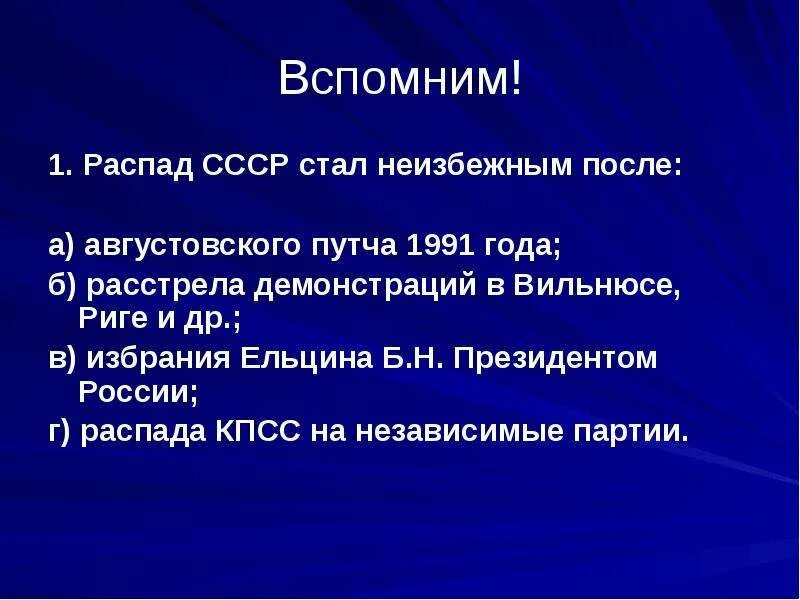 Вспомним!

1. Распад СССР стал неизбежным после:

а) августовского путча 1991 года;

б) расстрела демонстраций в Вильнюсе, Риге и др.;

в) избрания Ельцина Б.Н. Президентом России;

г) распада КПСС на независимые партии.